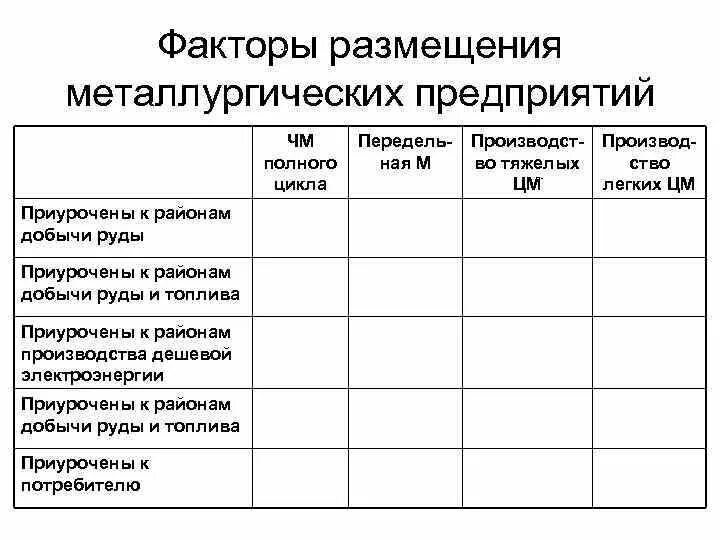 Факторы размещения металлургических предприятий

| | ЧМ полного цикла | Передельная М | Производство тяжелых ЦМ | Производство легких ЦМ |
|---|---|---|---|---|
| Приурочены к районам добычи руды | | | | |
| Приурочены к районам добычи руды и топлива | | | | |
| Приурочены к районам производства дешевой электроэнергии | | | | |
| Приурочены к районам добычи руды и топлива | | | | |
| Приурочены к потребителю | | | | |